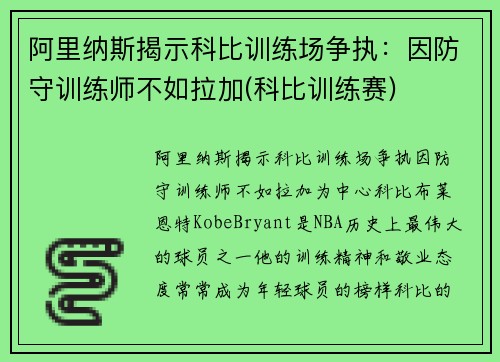 阿里纳斯揭示科比训练场争执：因防守训练师不如拉加(科比训练赛)

阿里纳斯揭示科比训练场争执因防守训练师不如拉加为中心科比布莱恩特KobeBryant是NBA历史上最伟大的球员之一他的训练精神和敬业态度常常成为年轻球员的榜样科比的